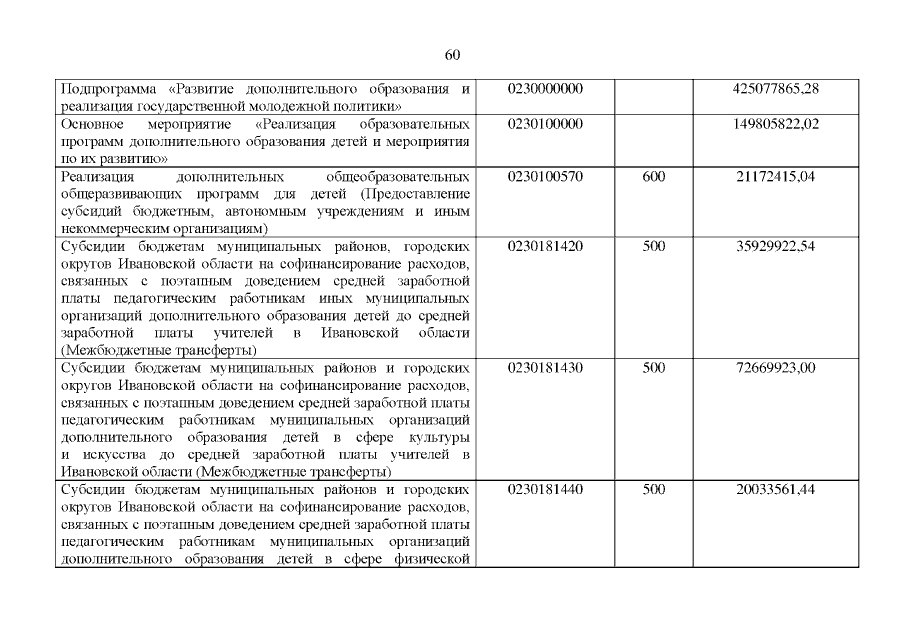 60

| Подпрограмма «Развитие дополнительного образования и реализация государственной молодежной политики» | 0230000000 | | 425077865,28 |
|---|---|---|---|
| Основное мероприятие «Реализация образовательных программ дополнительного образования детей и мероприятия по их развитию» | 0230100000 | | 149805822,02 |
| Реализация дополнительных общеобразовательных общеразвивающих программ для детей (Предоставление субсидий бюджетным, автономным учреждениям и иным некоммерческим организациям) | 0230100570 | 600 | 21172415,04 |
| Субсидии бюджетам муниципальных районов, городских округов Ивановской области на софинансирование расходов, связанных с поэтапным доведением средней заработной платы педагогическим работникам иных муниципальных организаций дополнительного образования детей до средней заработной платы учителей в Ивановской области (Межбюджетные трансферты) | 0230181420 | 500 | 35929922,54 |
| Субсидии бюджетам муниципальных районов и городских округов Ивановской области на софинансирование расходов, связанных с поэтапным доведением средней заработной платы педагогическим работникам муниципальных организаций дополнительного образования детей в сфере культуры и искусства до средней заработной платы учителей в Ивановской области (Межбюджетные трансферты) | 0230181430 | 500 | 72669923,00 |
| Субсидии бюджетам муниципальных районов и городских округов Ивановской области на софинансирование расходов, связанных с поэтапным доведением средней заработной платы педагогическим работникам муниципальных организаций дополнительного образования детей в сфере физической | 0230181440 | 500 | 20033561,44 |